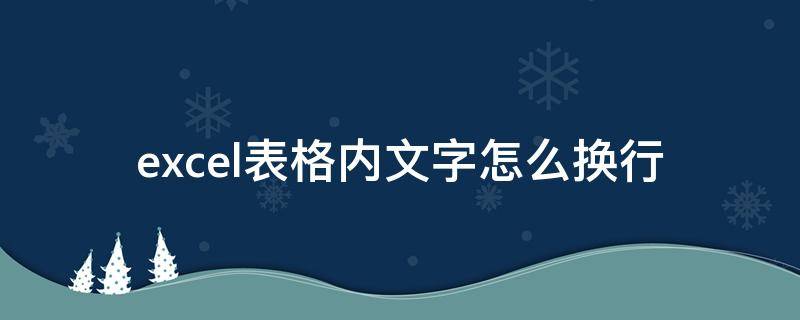 excel表格内文字怎么换行